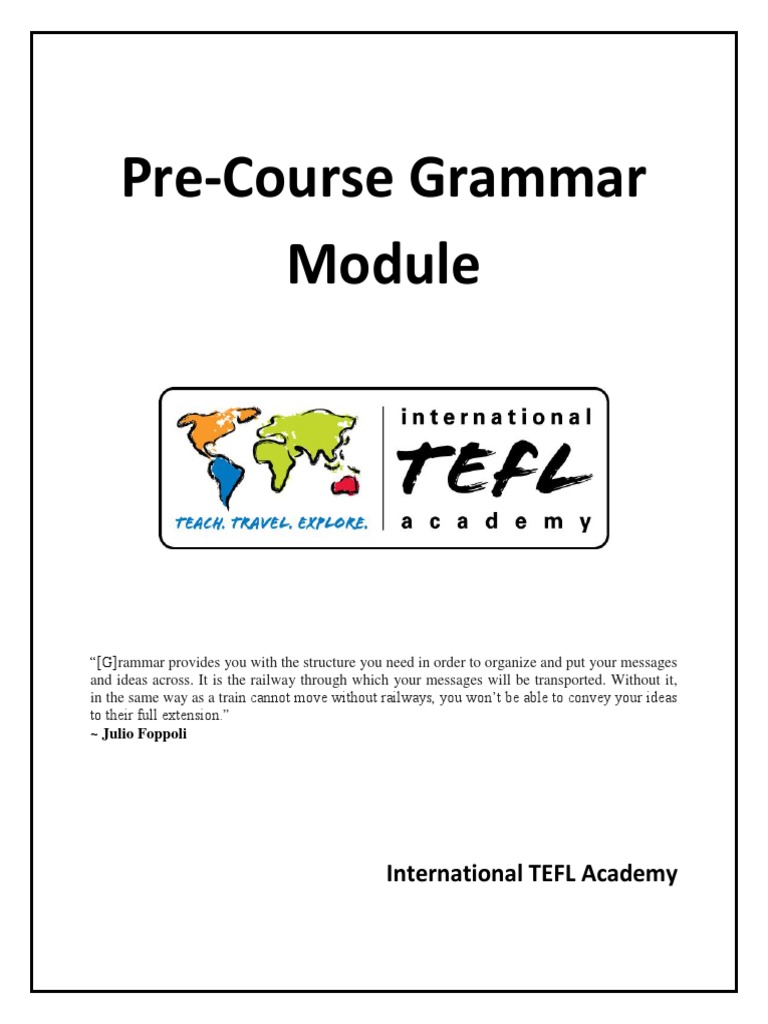 Pre-Course Grammar Module

TEACH. TRAVEL. EXPLORE.

international
TEFL
academy

"[G]rammar provides you with the structure you need in order to organize and put your messages and ideas across. It is the railway through which your messages will be transported. Without it, in the same way as a train cannot move without railways, you won't be able to convey your ideas to their full extension."
~ Julio Foppoli

International TEFL Academy